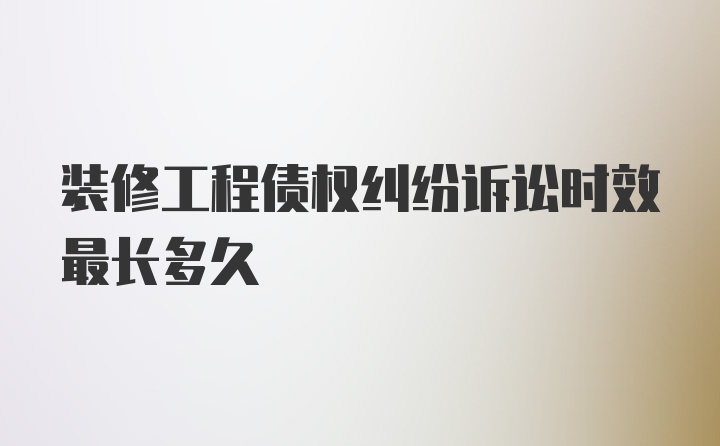 装修工程债权纠纷诉讼时效最长多久